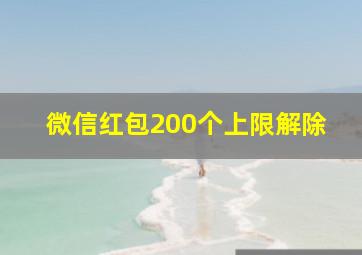 微信红包200个上限解除